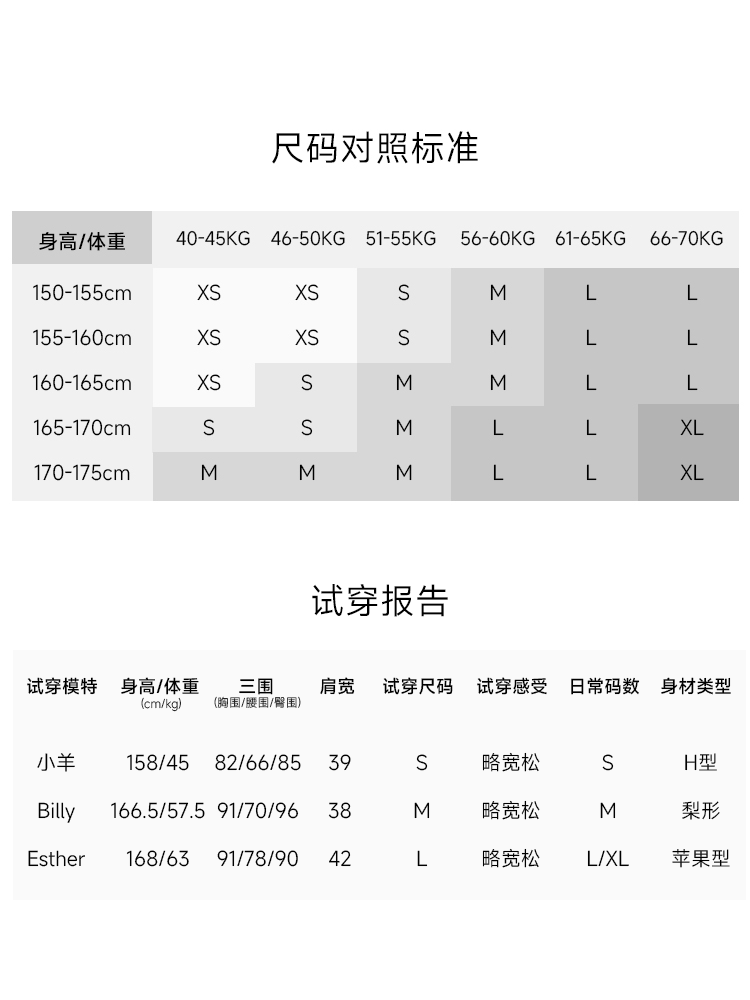 尺码对照标准

| 身高/体重 | 40-45KG | 46-50KG | 51-55KG | 56-60KG | 61-65KG | 66-70KG |
|---|---|---|---|---|---|---|
| 150-155cm | XS | XS | S | M | L | L |
| 155-160cm | XS | XS | S | M | L | L |
| 160-165cm | XS | S | M | M | L | L |
| 165-170cm | S | S | M | L | L | XL |
| 170-175cm | M | M | M | L | L | XL |

试穿报告

| 试穿模特 | 身高/体重 (cm/kg) | 三围 (胸围/腰围/臀围) | 肩宽 | 试穿尺码 | 试穿感受 | 日常码数 | 身材类型 |
|---|---|---|---|---|---|---|---|
| 小羊 | 158/45 | 82/66/85 | 39 | S | 略宽松 | S | H型 |
| Billy | 166.5/57.5 | 91/70/96 | 38 | M | 略宽松 | M | 梨形 |
| Esther | 168/63 | 91/78/90 | 42 | L | 略宽松 | L/XL | 苹果型 |